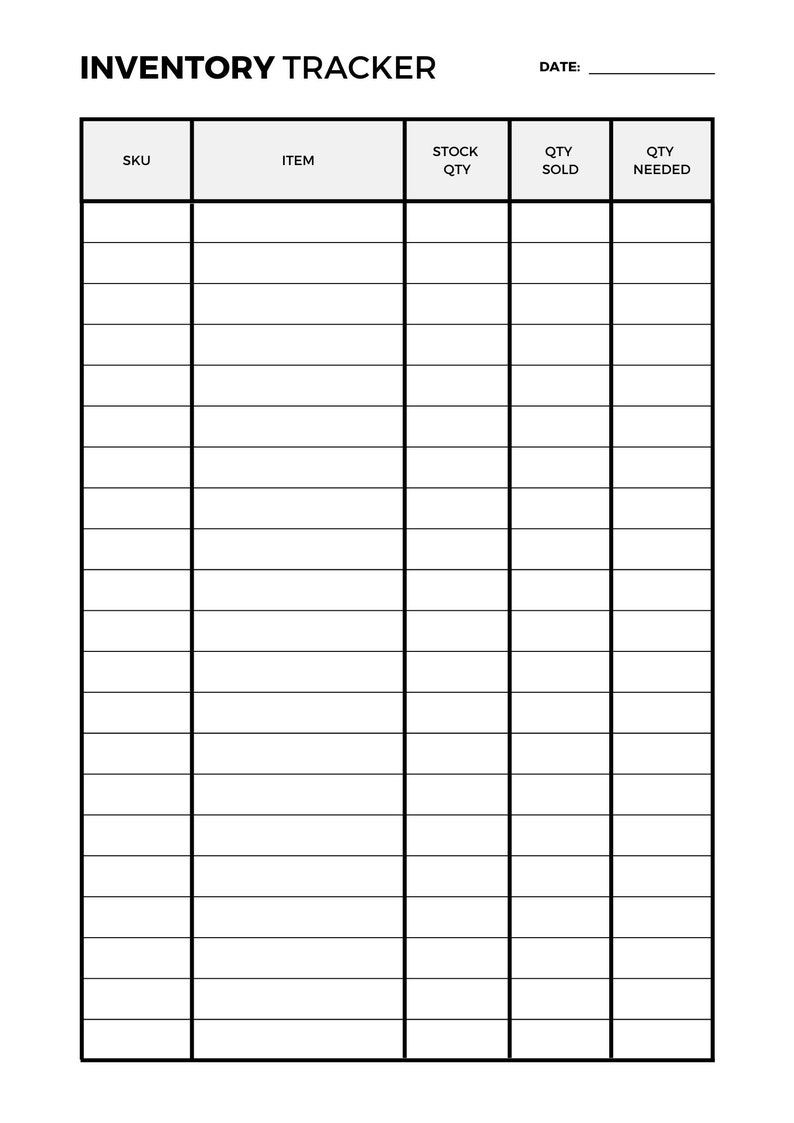 INVENTORY TRACKER

DATE: ____

| SKU | ITEM | STOCK QTY | QTY SOLD | QTY NEEDED |
|---|---|---|---|---|
| | | | | |
| | | | | |
| | | | | |
| | | | | |
| | | | | |
| | | | | |
| | | | | |
| | | | | |
| | | | | |
| | | | | |
| | | | | |
| | | | | |
| | | | | |
| | | | | |
| | | | | |
| | | | | |
| | | | | |
| | | | | |
| | | | | |
| | | | | |
| | | | | |